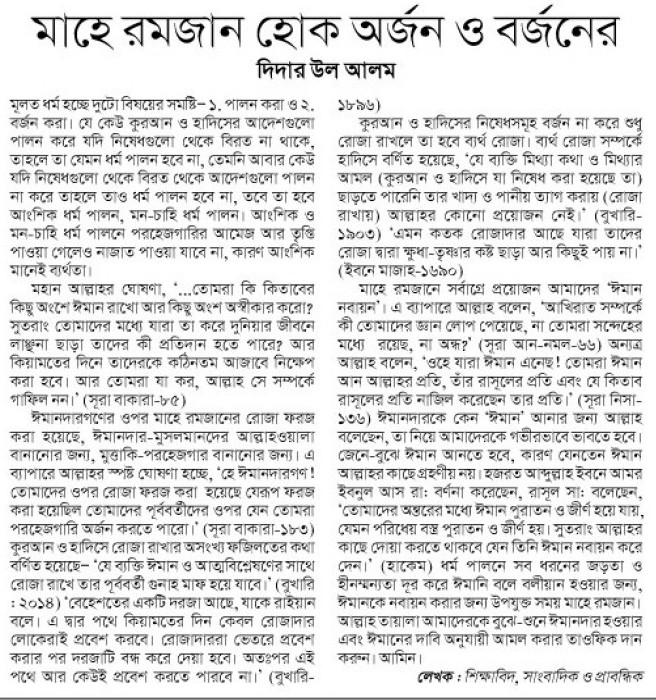 মাহে রমজান হোক অর্জন ও বর্জনের
দিদার উল আলম

মূলত ধর্ম হচ্ছে দুটো বিষয়ের সমষ্টি– ১. পালন করা ও ২. বর্জন করা। যে কেউ কুরআন ও হাদিসের আদেশগুলো পালন করে যদি নিষেধগুলো থেকে বিরত না থাকে, তাহলে তা যেমন ধর্ম পালন হবে না, তেমনি আবার কেউ যদি নিষেধগুলো থেকে বিরত থেকে আদেশগুলো পালন না করে তাহলে তাও ধর্ম পালন হবে না, তবে তা হবে আংশিক ধর্ম পালন, মন-চাহি ধর্ম পালন। আংশিক ও মন-চাহি ধর্ম পালনে পরহেজগারির আমেজ আর তৃপ্তি পাওয়া গেলেও নাজাত পাওয়া যাবে না, কারণ আংশিক মানেই ব্যর্থতা।

মহান আল্লাহর ঘোষণা, '...তোমরা কি কিতাবের কিছু অংশে ঈমান রাখো আর কিছু অংশ অস্বীকার করো? সুতরাং তোমাদের মধ্যে যারা তা করে দুনিয়ার জীবনে লাঞ্ছনা ছাড়া তাদের কী প্রতিদান হতে পারে? আর কিয়ামতের দিনে তাদেরকে কঠিনতম আজাবে নিক্ষেপ করা হবে। আর তোমরা যা কর, আল্লাহ সে সম্পর্কে গাফিল নন।' (সূরা বাকারা-৮৫)

ঈমানদারগণের ওপর মাহে রমজানের রোজা ফরজ করা হয়েছে, ঈমানদার-মুসলমানদের আল্লাহওয়ালা বানানোর জন্য, মুত্তাকি-পরহেজগার বানানোর জন্য। এ ব্যাপারে আল্লাহর স্পষ্ট ঘোষণা হচ্ছে, 'হে ঈমানদারগণ! তোমাদের ওপর রোজা ফরজ করা হয়েছে যেরূপ ফরজ করা হয়েছিল তোমাদের পূর্ববর্তীদের ওপর যেন তোমরা পরহেজগারি অর্জন করতে পারো।' (সূরা বাকারা-১৮৩) কুরআন ও হাদিসে রোজা রাখার অসংখ্য ফজিলতের কথা বর্ণিত হয়েছে– 'যে ব্যক্তি ঈমান ও আত্মবিশ্লেষণের সাথে রোজা রাখে তার পূর্ববর্তী গুনাহ মাফ হয়ে যাবে।' (বুখারি : ২০১৪) 'বেহেশতের একটি দরজা আছে, যাকে রাইয়ান বলে। এ দ্বার পথে কিয়ামতের দিন কেবল রোজাদার লোকেরাই প্রবেশ করবে। রোজাদাররা ভেতরে প্রবেশ করার পর দরজাটি বন্ধ করে দেয়া হবে। অতঃপর এই পথে আর কেউই প্রবেশ করতে পারবে না।' (বুখারি-১৮৯৬)

কুরআন ও হাদিসের নিষেধসমূহ বর্জন না করে শুধু রোজা রাখলে তা হবে ব্যর্থ রোজা। ব্যর্থ রোজা সম্পর্কে হাদিসে বর্ণিত হয়েছে, 'যে ব্যক্তি মিথ্যা কথা ও মিথ্যার আমল (কুরআন ও হাদিসে যা নিষেধ করা হয়েছে তা) ছাড়তে পারেনি তার খাদ্য ও পানীয় ত্যাগ করায় (রোজা রাখায়) আল্লাহর কোনো প্রয়োজন নেই।' (বুখারি-১৯০৩) 'এমন কতক রোজাদার আছে যারা তাদের রোজা দ্বারা ক্ষুধা-তৃষ্ণার কষ্ট ছাড়া আর কিছুই পায় না।' (ইবনে মাজাহ-১৬৯০)

মাহে রমজানে সর্বাগ্রে প্রয়োজন আমাদের 'ঈমান নবায়ন'। এ ব্যাপারে আল্লাহ বলেন, 'আখিরাত সম্পর্কে কী তোমাদের জ্ঞান লোপ পেয়েছে, না তোমরা সন্দেহের মধ্যে রয়েছ, না অন্ধ?' (সূরা আন-নমল-৬৬) অন্যত্র আল্লাহ বলেন, 'ওহে যারা ঈমান এনেছ! তোমরা ঈমান আন আল্লাহর প্রতি, তাঁর রাসূলের প্রতি এবং যে কিতাব রাসূলের প্রতি নাজিল করেছেন তার প্রতি।' (সূরা নিসা-১৩৬) ঈমানদারকে কেন 'ঈমান' আনার জন্য আল্লাহ বলেছেন, তা নিয়ে আমাদেরকে গভীরভাবে ভাবতে হবে। জেনে-বুঝে ঈমান আনতে হবে, কারণ যেনতেন ঈমান আল্লাহর কাছে গ্রহণীয় নয়। হজরত আব্দুল্লাহ ইবনে আমর ইবনুল আস রা: বর্ণনা করেছেন, রাসূল সা: বলেছেন, 'তোমাদের অন্তরের মধ্যে ঈমান পুরাতন ও জীর্ণ হয়ে যায়, যেমন পরিধেয় বস্ত্র পুরাতন ও জীর্ণ হয়। সুতরাং আল্লাহর কাছে দোয়া করতে থাকবে যেন তিনি ঈমান নবায়ন করে দেন।' (হাকেম) ধর্ম পালনে সব ধরনের জড়তা ও হীনম্মন্যতা দূর করে ঈমানি বলে বলীয়ান হওয়ার জন্য, ঈমানকে নবায়ন করার জন্য উপযুক্ত সময় মাহে রমজান। আল্লাহ তায়ালা আমাদেরকে বুঝে-শুনে ঈমানদার হওয়ার এবং ঈমানের দাবি অনুযায়ী আমল করার তাওফিক দান করুন। আমিন।

লেখক : শিক্ষাবিদ, সাংবাদিক ও প্রাবন্ধিক